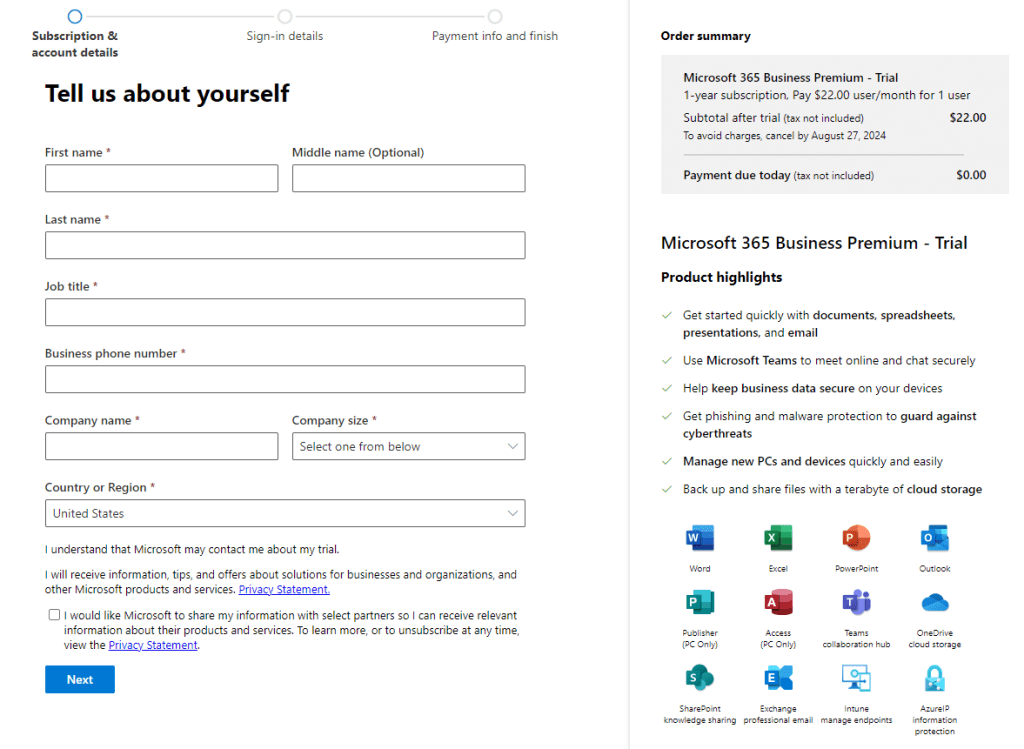 Subscription & account details

Sign-in details

Payment info and finish

Tell us about yourself

First name *

Middle name (Optional)

Last name *

Job title *

Business phone number *

Company name *

Company size *

Select one from below

Country or Region *

United States

I understand that Microsoft may contact me about my trial.

I will receive information, tips, and offers about solutions for businesses and organizations, and other Microsoft products and services. Privacy Statement.

I would like Microsoft to share my information with select partners so I can receive relevant information about their products and services. To learn more, or to unsubscribe at any time, view the Privacy Statement.

Next

Order summary

Microsoft 365 Business Premium - Trial
1-year subscription, Pay $22.00 user/month for 1 user

Subtotal after trial (tax not included) $22.00
To avoid charges, cancel by August 27, 2024

Payment due today (tax not included) $0.00

Microsoft 365 Business Premium - Trial

Product highlights

Get started quickly with documents, spreadsheets, presentations, and email

Use Microsoft Teams to meet online and chat securely

Help keep business data secure on your devices

Get phishing and malware protection to guard against cyberthreats

Manage new PCs and devices quickly and easily

Back up and share files with a terabyte of cloud storage

Word

Excel

PowerPoint

Outlook

Publisher (PC Only)

Access (PC Only)

Teams collaboration hub

OneDrive cloud storage

SharePoint knowledge sharing

Exchange professional email

Intune manage endpoints

AzureIP information protection